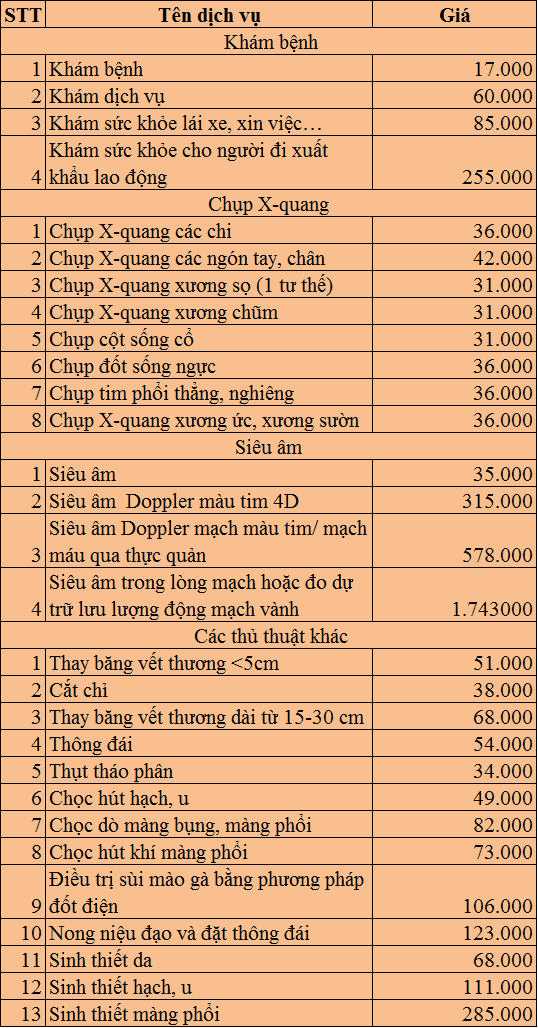 | STT | Tên dịch vụ | Giá |
|---|---|---|
| | Khám bệnh | |
| 1 | Khám bệnh | 17.000 |
| 2 | Khám dịch vụ | 60.000 |
| 3 | Khám sức khỏe lái xe, xin việc… | 85.000 |
| 4 | Khám sức khỏe cho người đi xuất khẩu lao động | 255.000 |
| | Chụp X-quang | |
| 1 | Chụp X-quang các chi | 36.000 |
| 2 | Chụp X-quang các ngón tay, chân | 42.000 |
| 3 | Chụp X-quang xương sọ (1 tư thế) | 31.000 |
| 4 | Chụp X-quang xương chũm | 31.000 |
| 5 | Chụp cột sống cổ | 31.000 |
| 6 | Chụp đốt sống ngực | 36.000 |
| 7 | Chụp tim phổi thẳng, nghiêng | 36.000 |
| 8 | Chụp X-quang xương ức, xương sườn | 36.000 |
| | Siêu âm | |
| 1 | Siêu âm | 35.000 |
| 2 | Siêu âm  Doppler màu tim 4D | 315.000 |
| 3 | Siêu âm Doppler mạch màu tim/ mạch máu qua thực quản | 578.000 |
| 4 | Siêu âm trong lòng mạch hoặc đo dự trữ lưu lượng động mạch vành | 1.743000 |
| | Các thủ thuật khác | |
| 1 | Thay băng vết thương <5cm | 51.000 |
| 2 | Cắt chỉ | 38.000 |
| 3 | Thay băng vết thương dài từ 15-30 cm | 68.000 |
| 4 | Thông đái | 54.000 |
| 5 | Thụt tháo phân | 34.000 |
| 6 | Chọc hút hạch, u | 49.000 |
| 7 | Chọc dò màng bụng, màng phổi | 82.000 |
| 8 | Chọc hút khí màng phổi | 73.000 |
| 9 | Điều trị sùi mào gà bằng phương pháp đốt điện | 106.000 |
| 10 | Nong niệu đạo và đặt thông đái | 123.000 |
| 11 | Sinh thiết da | 68.000 |
| 12 | Sinh thiết hạch, u | 111.000 |
| 13 | Sinh thiết màng phổi | 285.000 |